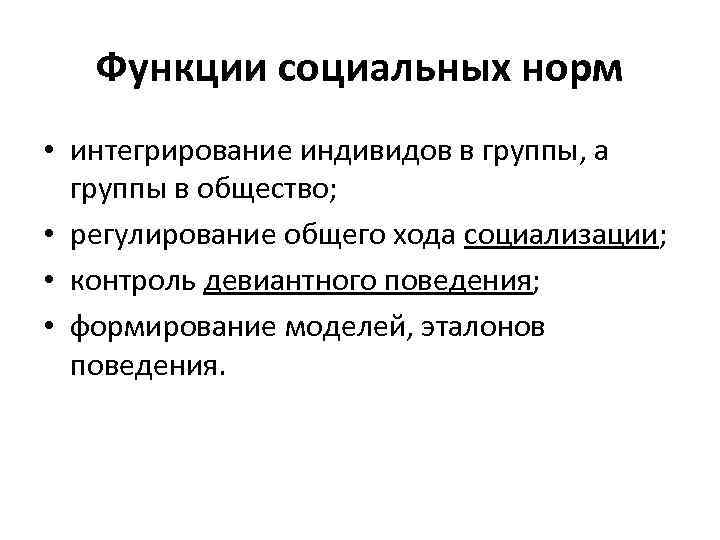 Функции социальных норм

• интегрирование индивидов в группы, а группы в общество;
• регулирование общего хода социализации;
• контроль девиантного поведения;
• формирование моделей, эталонов поведения.